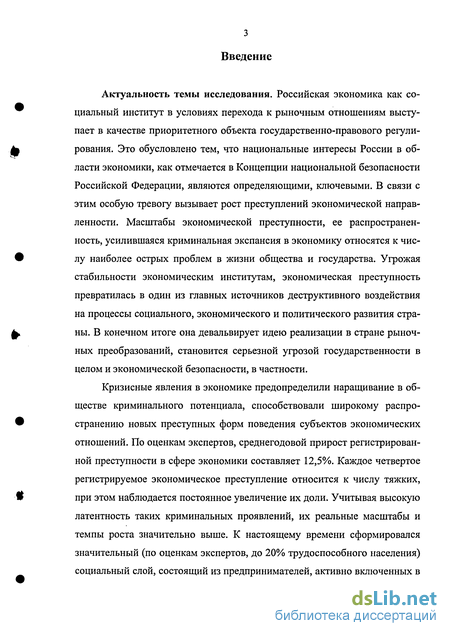 3

Введение

Актуальность темы исследования. Российская экономика как социальный институт в условиях перехода к рыночным отношениям выступает в качестве приоритетного объекта государственно-правового регулирования. Это обусловлено тем, что национальные интересы России в области экономики, как отмечается в Концепции национальной безопасности Российской Федерации, являются определяющими, ключевыми. В связи с этим особую тревогу вызывает рост преступлений экономической направленности. Масштабы экономической преступности, ее распространенность, усилившаяся криминальная экспансия в экономику относятся к числу наиболее острых проблем в жизни общества и государства. Угрожая стабильности экономическим институтам, экономическая преступность превратилась в один из главных источников деструктивного воздействия на процессы социального, экономического и политического развития страны. В конечном итоге она девальвирует идею реализации в стране рыночных преобразований, становится серьезной угрозой государственности в целом и экономической безопасности, в частности.

Кризисные явления в экономике предопределили наращивание в обществе криминального потенциала, способствовали широкому распространению новых преступных форм поведения субъектов экономических отношений. По оценкам экспертов, среднегодовой прирост регистрированной преступности в сфере экономики составляет 12,5%. Каждое четвертое регистрируемое экономическое преступление относится к числу тяжких, при этом наблюдается постоянное увеличение их доли. Учитывая высокую латентность таких криминальных проявлений, их реальные масштабы и темпы роста значительно выше. К настоящему времени сформировался значительный (по оценкам экспертов, до 20% трудоспособного населения) социальный слой, состоящий из предпринимателей, активно включенных в

dsLib.net
библиотека диссертаций